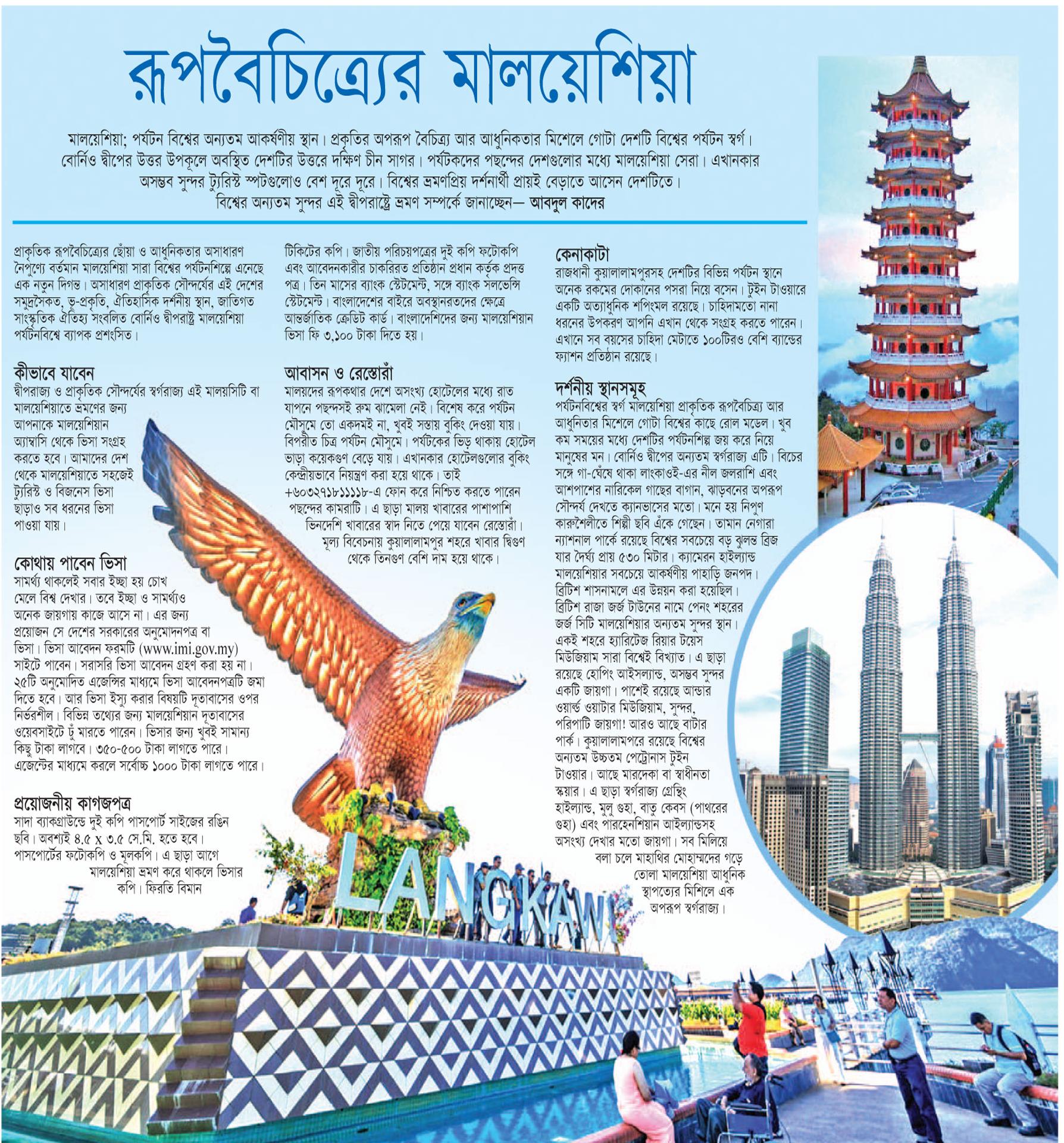 রূপবৈচিত্র্যের মালয়েশিয়া

মালয়েশিয়া; পর্যটন বিশ্বের অন্যতম আকর্ষণীয় স্থান। প্রকৃতির অপরূপ বৈচিত্র্য আর আধুনিকতার মিশেলে গোটা দেশটি বিশ্বের পর্যটন স্বর্গ। বোর্নিও দ্বীপের উত্তর উপকূলে অবস্থিত দেশটির উত্তরে দক্ষিণ চীন সাগর। পর্যটকদের পছন্দের দেশগুলোর মধ্যে মালয়েশিয়া সেরা। এখানকার অসম্ভব সুন্দর ট্যুরিস্ট স্পটগুলোও বেশ দূরে দূরে। বিশ্বের ভ্রমণপ্রিয় দর্শনার্থী প্রায়ই বেড়াতে আসেন দেশটিতে। বিশ্বের অন্যতম সুন্দর এই দ্বীপরাষ্ট্রে ভ্রমণ সম্পর্কে জানাচ্ছেন— আবদুল কাদের

প্রাকৃতিক রূপবৈচিত্র্যের ছোঁয়া ও আধুনিকতার অসাধারণ নৈপুণ্যে বর্তমান মালয়েশিয়া সারা বিশ্বের পর্যটনশিল্পে এনেছে এক নতুন দিগন্ত। অসাধারণ প্রাকৃতিক সৌন্দর্যের এই দেশের সমুদ্রসৈকত, ভূ-প্রকৃতি, ঐতিহাসিক দর্শনীয় স্থান, জাতিগত সাংস্কৃতিক ঐতিহ্য সংবলিত বোর্নিও দ্বীপরাষ্ট্র মালয়েশিয়া পর্যটনবিশ্বে ব্যাপক প্রশংসিত।

কীভাবে যাবেন
দ্বীপরাজ্য ও প্রাকৃতিক সৌন্দর্যের স্বর্গরাজ্য এই মালয়সিটি বা মালয়েশিয়াতে ভ্রমণের জন্য আপনাকে মালয়েশিয়ান অ্যাম্বাসি থেকে ভিসা সংগ্রহ করতে হবে। আমাদের দেশ থেকে মালয়েশিয়াতে সহজেই ট্যুরিস্ট ও বিজনেস ভিসা ছাড়াও সব ধরনের ভিসা পাওয়া যায়।

কোথায় পাবেন ভিসা
সামর্থ্য থাকলেই সবার ইচ্ছা হয় চোখ মেলে বিশ্ব দেখার। তবে ইচ্ছা ও সামর্থ্যও অনেক জায়গায় কাজে আসে না। এর জন্য প্রয়োজন সে দেশের সরকারের অনুমোদনপত্র বা ভিসা। ভিসা আবেদন ফরমটি (www.imi.gov.my) সাইটে পাবেন। সরাসরি ভিসা আবেদন গ্রহণ করা হয় না। ২৫টি অনুমোদিত এজেন্সির মাধ্যমে ভিসা আবেদনপত্রটি জমা দিতে হবে। আর ভিসা ইস্যু করার বিষয়টি দূতাবাসের ওপর নির্ভরশীল। বিভিন্ন তথ্যের জন্য মালয়েশিয়ান দূতাবাসের ওয়েবসাইটে ঢুঁ মারতে পারেন। ভিসার জন্য খুবই সামান্য কিছু টাকা লাগবে। ৩৫০-৫০০ টাকা লাগতে পারে। এজেন্টের মাধ্যমে করলে সর্বোচ্চ ১০০০ টাকা লাগতে পারে।

প্রয়োজনীয় কাগজপত্র
সাদা ব্যাকগ্রাউন্ডে দুই কপি পাসপোর্ট সাইজের রঙিন ছবি। অবশ্যই ৪.৫ x ৩.৫ সে.মি. হতে হবে। পাসপোর্টের ফটোকপি ও মূলকপি। এ ছাড়া আগে মালয়েশিয়া ভ্রমণ করে থাকলে ভিসার কপি। ফিরতি বিমান টিকিটের কপি। জাতীয় পরিচয়পত্রের দুই কপি ফটোকপি এবং আবেদনকারীর চাকরিরত প্রতিষ্ঠান প্রধান কর্তৃক প্রদত্ত পত্র। তিন মাসের ব্যাংক স্টেটমেন্ট, সঙ্গে ব্যাংক সলভেন্সি স্টেটমেন্ট। বাংলাদেশের বাইরে অবস্থানরতদের ক্ষেত্রে আন্তর্জাতিক ক্রেডিট কার্ড। বাংলাদেশিদের জন্য মালয়েশিয়ান ভিসা ফি ৩,১০০ টাকা দিতে হয়।

আবাসন ও রেস্তোরাঁ
মালয়দের রূপকথার দেশে অসংখ্য হোটেলের মধ্যে রাত যাপনে পছন্দসই রুম ঝামেলা নেই। বিশেষ করে পর্যটন মৌসুমে তো একদমই না, খুবই সস্তায় বুকিং দেওয়া যায়। বিপরীত চিত্র পর্যটন মৌসুমে। পর্যটকের ভিড় থাকায় হোটেল ভাড়া কয়েকগুণ বেড়ে যায়। এখানকার হোটেলগুলোর বুকিং কেন্দ্রীয়ভাবে নিয়ন্ত্রণ করা হয়ে থাকে। তাই +৬০৩২৭১৮১১১১৮-এ ফোন করে নিশ্চিত করতে পারেন পছন্দের কামরাটি। এ ছাড়া মালয় খাবারের পাশাপাশি ভিনদেশি খাবারের স্বাদ নিতে পেয়ে যাবেন রেস্তোরাঁ। মূল্য বিবেচনায় কুয়ালালামপুর শহরে খাবার দ্বিগুণ থেকে তিনগুণ বেশি দাম হয়ে থাকে।

কেনাকাটা
রাজধানী কুয়ালালামপুরসহ দেশটির বিভিন্ন পর্যটন স্থানে অনেক রকমের দোকানের পসরা নিয়ে বসেন। টুইন টাওয়ারে একটি অত্যাধুনিক শপিংমল রয়েছে। চাহিদামতো নানা ধরনের উপকরণ আপনি এখান থেকে সংগ্রহ করতে পারেন। এখানে সব বয়সের চাহিদা মেটাতে ১০০টিরও বেশি ব্যান্ডের ফ্যাশন প্রতিষ্ঠান রয়েছে।

দর্শনীয় স্থানসমূহ
পর্যটনবিশ্বের স্বর্গ মালয়েশিয়া প্রাকৃতিক রূপবৈচিত্র্য আর আধুনিতার মিশেলে গোটা বিশ্বের কাছে রোল মডেল। খুব কম সময়ের মধ্যে দেশটির পর্যটনশিল্প জয় করে নিয়ে মানুষের মন। বোর্নিও দ্বীপের অন্যতম স্বর্গরাজ্য এটি। বিচের সঙ্গে গা-ঘেঁষে থাকা লাংকাওই-এর নীল জলরাশি এবং আশপাশের নারিকেল গাছের বাগান, ঝাড়বনের অপরূপ সৌন্দর্য দেখতে ক্যানভাসের মতো। মনে হয় নিপুণ কারুশৈলীতে শিল্পী ছবি এঁকে গেছেন। তামান নেগারা ন্যাশনাল পার্কে রয়েছে বিশ্বের সবচেয়ে বড় ঝুলন্ত ব্রিজ যার দৈর্ঘ্য প্রায় ৫৩০ মিটার। ক্যামেরন হাইল্যান্ড মালয়েশিয়ার সবচেয়ে আকর্ষণীয় পাহাড়ি জনপদ। ব্রিটিশ শাসনামলে এর উন্নয়ন করা হয়েছিল। ব্রিটিশ রাজা জর্জ টাউনের নামে পেনং শহরের জর্জ সিটি মালয়েশিয়ার অন্যতম সুন্দর স্থান। একই শহরে হ্যারিটেজ রিয়ার টয়েস মিউজিয়াম সারা বিশ্বেই বিখ্যাত। এ ছাড়া রয়েছে হোপিং আইসল্যান্ড, অসম্ভব সুন্দর একটি জায়গা। পাশেই রয়েছে আন্ডার ওয়ার্ল্ড ওয়াটার মিউজিয়াম, সুন্দর, পরিপাটি জায়গা! আরও আছে বাটার পার্ক। কুয়ালালামপরে রয়েছে বিশ্বের অন্যতম উচ্চতম পেট্রোনাস টুইন টাওয়ার। আছে মারদেকা বা স্বাধীনতা স্কয়ার। এ ছাড়া স্বর্গরাজ্য গ্রেন্টিং হাইল্যান্ড, মুলু গুহা, বাতু কেবস (পাথরের গুহা) এবং পারহেনশিয়ান আইল্যান্ডসহ অসংখ্য দেখার মতো জায়গা। সব মিলিয়ে বলা চলে মাহাথির মোহাম্মদের গড়ে তোলা মালয়েশিয়া আধুনিক স্থাপত্যের মিশিলে এক অপরূপ স্বর্গরাজ্য।

LANGKAWI